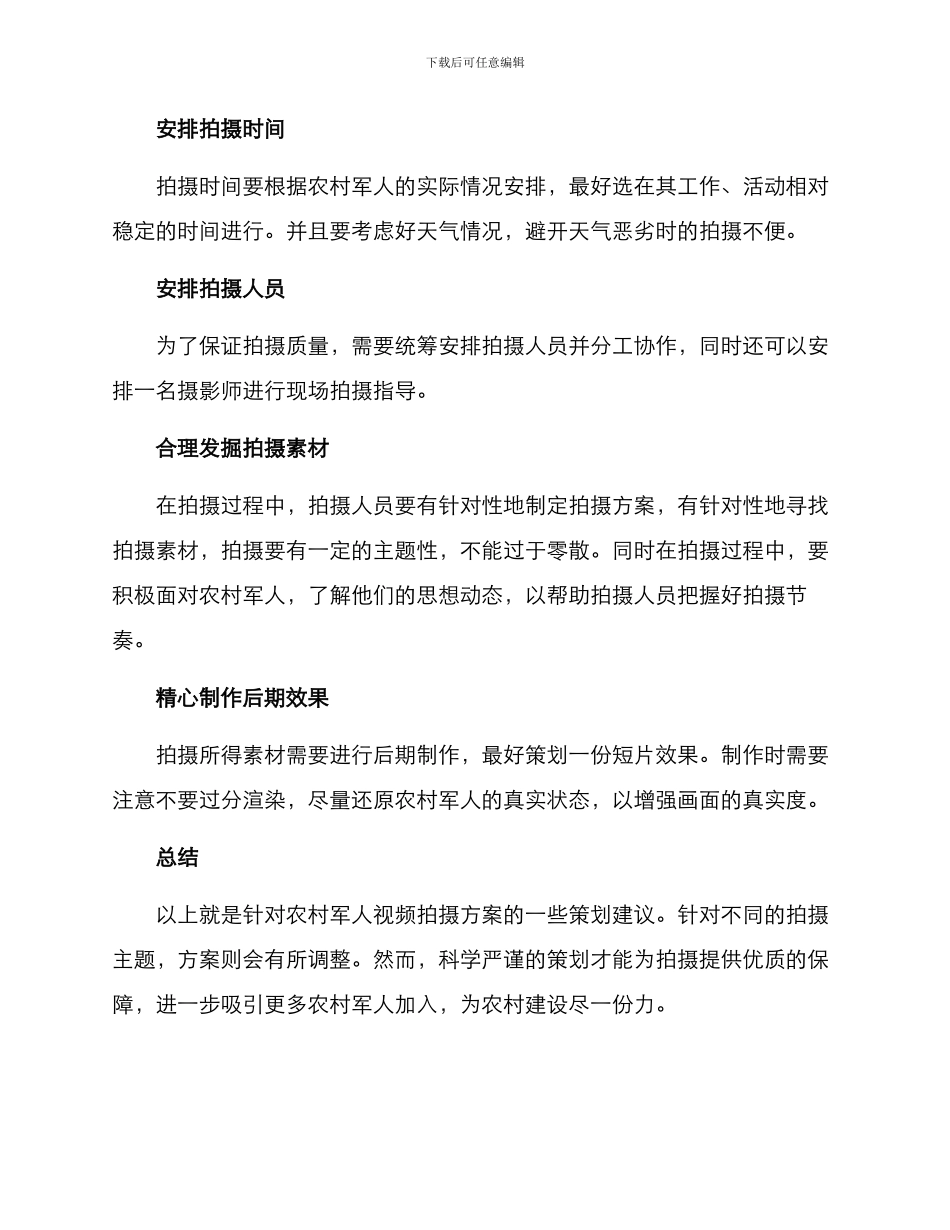 下载后可任意编辑

安排拍摄时间

拍摄时间要根据农村军人的实际情况安排，最好选在其工作、活动相对稳定的时间进行。并且要考虑好天气情况，避开天气恶劣时的拍摄不便。

安排拍摄人员

为了保证拍摄质量，需要统筹安排拍摄人员并分工协作，同时还可以安排一名摄影师进行现场拍摄指导。

合理发掘拍摄素材

在拍摄过程中，拍摄人员要有针对性地制定拍摄方案，有针对性地寻找拍摄素材，拍摄要有一定的主题性，不能过于零散。同时在拍摄过程中，要积极面对农村军人，了解他们的思想动态，以帮助拍摄人员把握好拍摄节奏。

精心制作后期效果

拍摄所得素材需要进行后期制作，最好策划一份短片效果。制作时需要注意不要过分渲染，尽量还原农村军人的真实状态，以增强画面的真实度。

总结

以上就是针对农村军人视频拍摄方案的一些策划建议。针对不同的拍摄主题，方案则会有所调整。然而，科学严谨的策划才能为拍摄提供优质的保障，进一步吸引更多农村军人加入，为农村建设尽一份力。